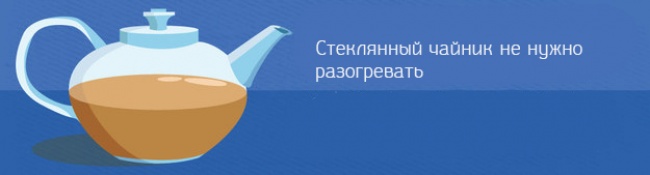 Стеклянный чайник не нужно разогревать